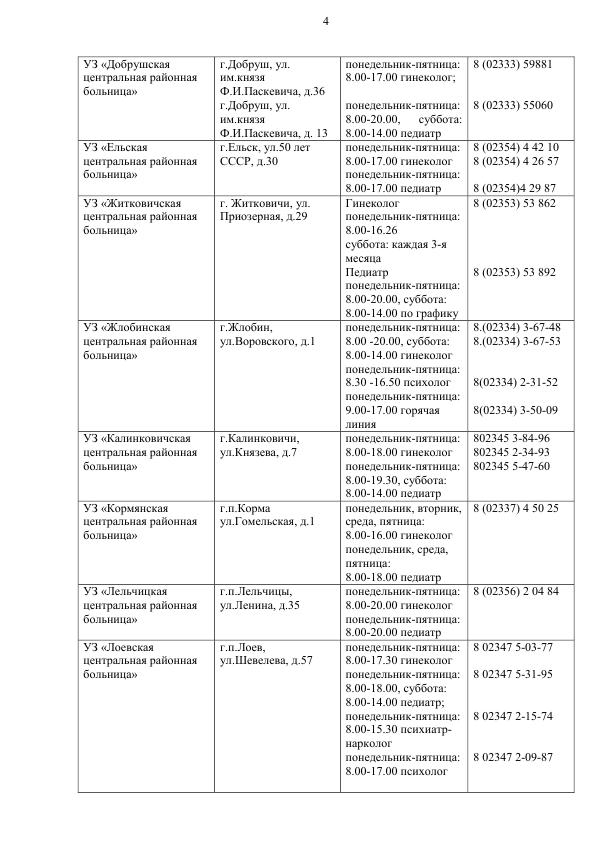 4

| | | | |
|---|---|---|---|
| УЗ «Добрушская центральная районная больница» | г.Добруш, ул. им.князя Ф.И.Паскевича, д.36 г.Добруш, ул. им.князя Ф.И.Паскевича, д. 13 | понедельник-пятница: 8.00-17.00 гинеколог; понедельник-пятница: 8.00-20.00, суббота: 8.00-14.00 педиатр | 8 (02333) 59881 8 (02333) 55060 |
| УЗ «Ельская центральная районная больница» | г.Ельск, ул.50 лет СССР, д.30 | понедельник-пятница: 8.00-17.00 гинеколог понедельник-пятница: 8.00-17.00 педиатр | 8 (02354) 4 42 10 8 (02354) 4 26 57 8 (02354)4 29 87 |
| УЗ «Житковичская центральная районная больница» | г. Житковичи, ул. Приозерная, д.29 | Гинеколог понедельник-пятница: 8.00-16.26 суббота: каждая 3-я месяца Педиатр понедельник-пятница: 8.00-20.00, суббота: 8.00-14.00 по графику | 8 (02353) 53 862 8 (02353) 53 892 |
| УЗ «Жлобинская центральная районная больница» | г.Жлобин, ул.Воровского, д.1 | понедельник-пятница: 8.00 -20.00, суббота: 8.00-14.00 гинеколог понедельник-пятница: 8.30 -16.50 психолог понедельник-пятница: 9.00-17.00 горячая линия | 8.(02334) 3-67-48 8.(02334) 3-67-53 8(02334) 2-31-52 8(02334) 3-50-09 |
| УЗ «Калинковичская центральная районная больница» | г.Калинковичи, ул.Князева, д.7 | понедельник-пятница: 8.00-18.00 гинеколог понедельник-пятница: 8.00-19.30, суббота: 8.00-14.00 педиатр | 802345 3-84-96 802345 2-34-93 802345 5-47-60 |
| УЗ «Кормянская центральная районная больница» | г.п.Корма ул.Гомельская, д.1 | понедельник, вторник, среда, пятница: 8.00-16.00 гинеколог понедельник, среда, пятница: 8.00-18.00 педиатр | 8 (02337) 4 50 25 |
| УЗ «Лельчицкая центральная районная больница» | г.п.Лельчицы, ул.Ленина, д.35 | понедельник-пятница: 8.00-20.00 гинеколог понедельник-пятница: 8.00-20.00 педиатр | 8 (02356) 2 04 84 |
| УЗ «Лоевская центральная районная больница» | г.п.Лоев, ул.Шевелева, д.57 | понедельник-пятница: 8.00-17.30 гинеколог понедельник-пятница: 8.00-18.00, суббота: 8.00-14.00 педиатр; понедельник-пятница: 8.00-15.30 психиатр-нарколог понедельник-пятница: 8.00-17.00 психолог | 8 02347 5-03-77 8 02347 5-31-95 8 02347 2-15-74 8 02347 2-09-87 |